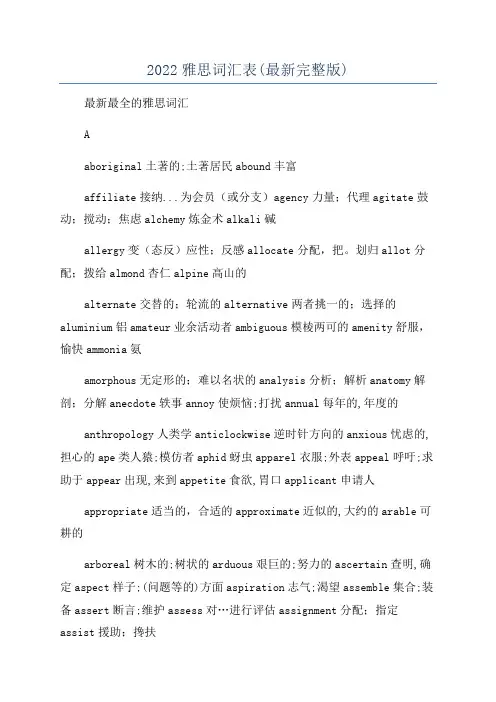 2022 雅思词汇表(最新完整版)

最新最全的雅思词汇

A

aboriginal 土著的;土著居民 abound 丰富

affiliate 接纳...为会员（或分支）agency 力量；代理 agitate 鼓动；搅动；焦虑 alchemy 炼金术 alkali 碱

allergy 变（态反）应性；反感 allocate 分配，把。划归 allot 分配；拨给 almond 杏仁 alpine 高山的

alternate 交替的；轮流的 alternative 两者挑一的；选择的 aluminium 铝 amateur 业余活动者 ambiguous 模棱两可的 amenity 舒服，愉快 ammonia 氨

amorphous 无定形的；难以名状的 analysis 分析；解析 anatomy 解剖；分解 anecdote 轶事 annoy 使烦恼;打扰 annual 每年的,年度的

anthropology 人类学 anticlockwise 逆时针方向的 anxious 忧虑的,担心的 ape 类人猿;模仿者 aphid 蚜虫 apparel 衣服;外表 appeal 呼吁;求助于 appear 出现,来到 appetite 食欲,胃口 applicant 申请人

appropriate 适当的，合适的 approximate 近似的,大约的 arable 可耕的

arboreal 树木的;树状的 arduous 艰巨的;努力的 ascertain 查明,确定 aspect 样子;(问题等的)方面 aspiration 志气;渴望 assemble 集合;装备 assert 断言;维护 assess 对…进行评估 assignment 分配；指定 assist 援助；搀扶